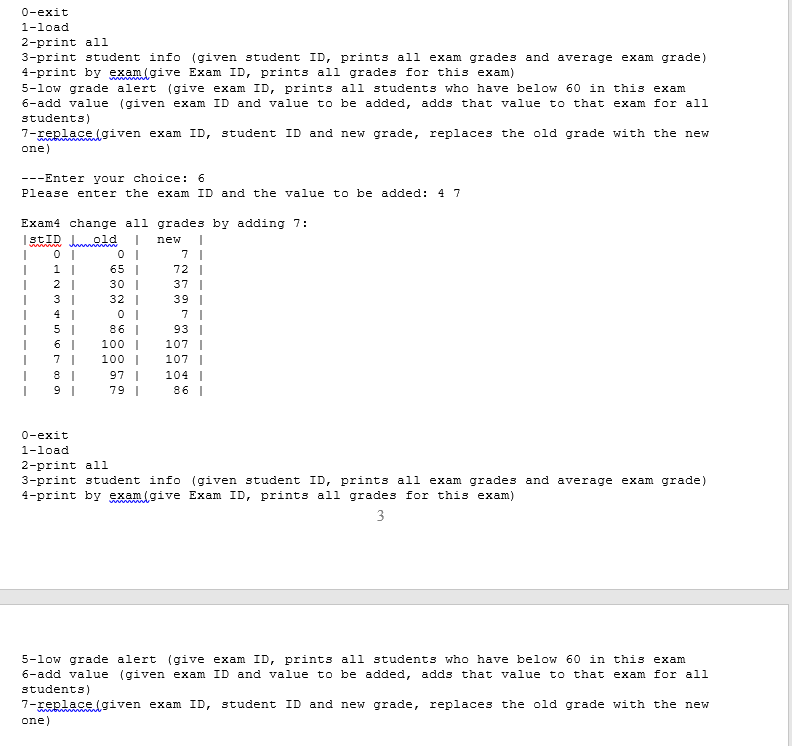 0-exit
1-load
2-print all
3-print student info (given student ID, prints all exam grades and average exam grade)
4-print by exam(give Exam ID, prints all grades for this exam)
5-low grade alert (give exam ID, prints all students who have below 60 in this exam
6-add value (given exam ID and value to be added, adds that value to that exam for all students)
7-replace(given exam ID, student ID and new grade, replaces the old grade with the new one)

---Enter your choice: 6
Please enter the exam ID and the value to be added: 4 7

Exam4 change all grades by adding 7:

| stID | old | new |
|---|---|---|
| 0 | 0 | 7 |
| 1 | 65 | 72 |
| 2 | 30 | 37 |
| 3 | 32 | 39 |
| 4 | 0 | 7 |
| 5 | 86 | 93 |
| 6 | 100 | 107 |
| 7 | 100 | 107 |
| 8 | 97 | 104 |
| 9 | 79 | 86 |

0-exit
1-load
2-print all
3-print student info (given student ID, prints all exam grades and average exam grade)
4-print by exam(give Exam ID, prints all grades for this exam)

3

5-low grade alert (give exam ID, prints all students who have below 60 in this exam
6-add value (given exam ID and value to be added, adds that value to that exam for all students)
7-replace(given exam ID, student ID and new grade, replaces the old grade with the new one)